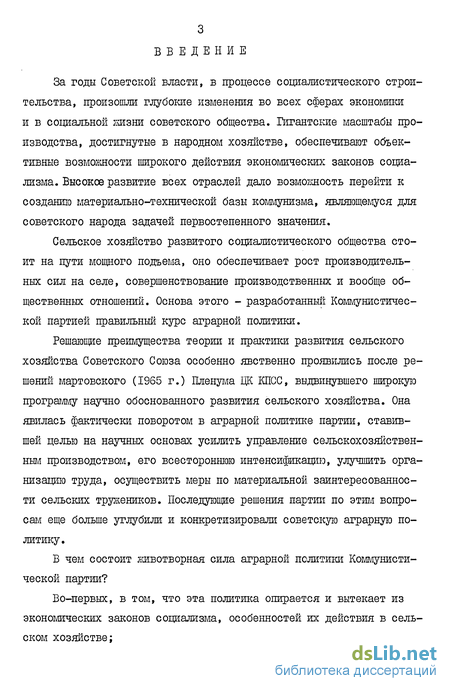 3

ВВЕДЕНИЕ

За годы Советской власти, в процессе социалистического строительства, произошли глубокие изменения во всех сферах экономики и в социальной жизни советского общества. Гигантские масштабы производства, достигнутые в народном хозяйстве, обеспечивают объективные возможности широкого действия экономических законов социализма. Высокое развитие всех отраслей дало возможность перейти к созданию материально-технической базы коммунизма, являющемуся для советского народа задачей первостепенного значения.

Сельское хозяйство развитого социалистического общества стоит на пути мощного подъема, оно обеспечивает рост производительных сил на селе, совершенствование производственных и вообще общественных отношений. Основа этого - разработанный Коммунистической партией правильный курс аграрной политики.

Решающие преимущества теории и практики развития сельского хозяйства Советского Союза особенно явственно проявились после решений мартовского (1965 г.) Пленума ЦК КПСС, выдвинувшего широкую программу научно обоснованного развития сельского хозяйства. Она явилась фактически поворотом в аграрной политике партии, ставившей целью на научных основах усилить управление сельскохозяйственным производством, его всестороннюю интенсификацию, улучшить организацию труда, осуществить меры по материальной заинтересованности сельских тружеников. Последующие решения партии по этим вопросам еще больше углубили и конкретизировали советскую аграрную политику.

В чем состоит животворная сила аграрной политики Коммунистической партии?

Во-первых, в том, что эта политика опирается и вытекает из экономических законов социализма, особенностей их действия в сельском хозяйстве;

dsLib.net
библиотека диссертаций